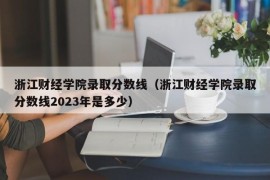 浙江财经学院录取分数线（浙江财经学院录取分数线2023年是多少）